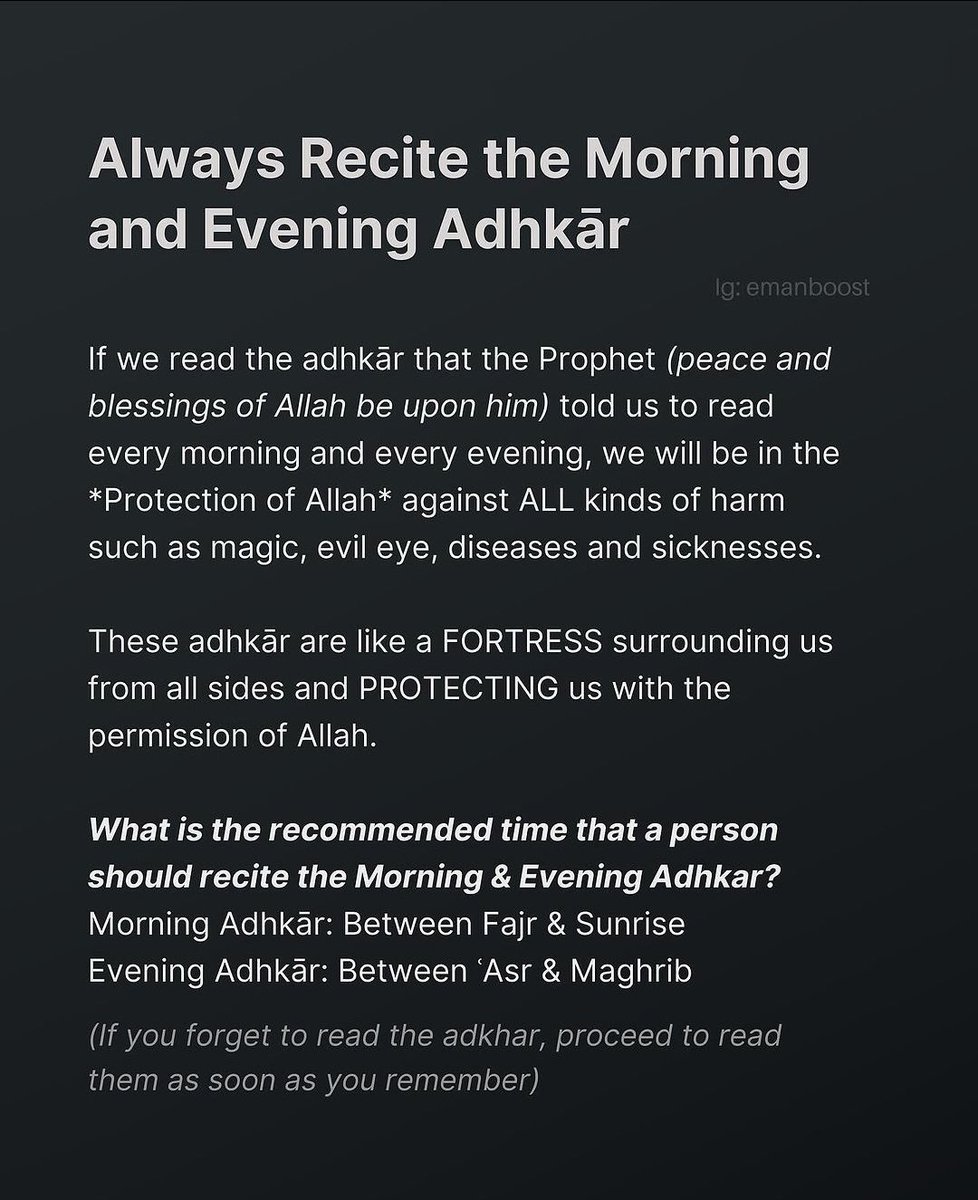 Always Recite the Morning and Evening Adhkār

Ig: emanboost

If we read the adhkār that the Prophet (peace and blessings of Allah be upon him) told us to read every morning and every evening, we will be in the *Protection of Allah* against ALL kinds of harm such as magic, evil eye, diseases and sicknesses.

These adhkār are like a FORTRESS surrounding us from all sides and PROTECTING us with the permission of Allah.

What is the recommended time that a person should recite the Morning & Evening Adhkar?
Morning Adhkār: Between Fajr & Sunrise
Evening Adhkār: Between ʿAsr & Maghrib

(If you forget to read the adkhar, proceed to read them as soon as you remember)